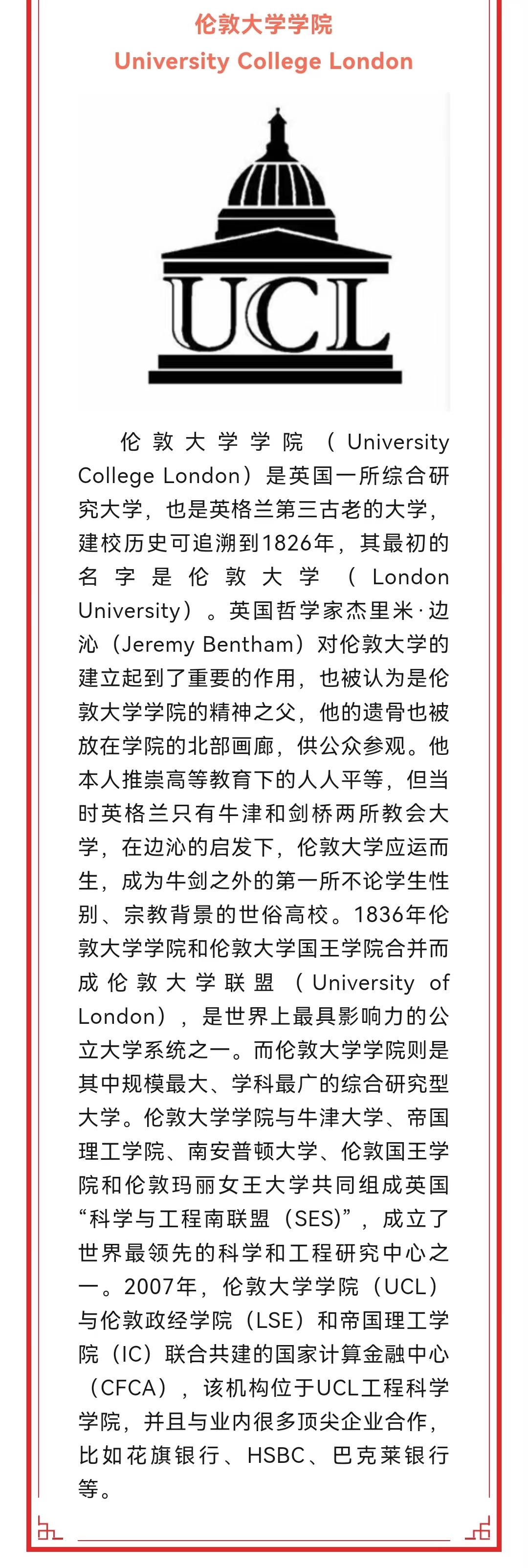 伦敦大学学院
University College London

UCL

伦敦大学学院（University College London）是英国一所综合研究大学，也是英格兰第三古老的大学，建校历史可追溯到1826年，其最初的名字是伦敦大学（London University）。英国哲学家杰里米·边沁（Jeremy Bentham）对伦敦大学的建立起到了重要的作用，也被认为是伦敦大学学院的精神之父，他的遗骨也被放在学院的北部画廊，供公众参观。他本人推崇高等教育下的人人平等，但当时英格兰只有牛津和剑桥两所教会大学，在边沁的启发下，伦敦大学应运而生，成为牛剑之外的第一所不论学生性别、宗教背景的世俗高校。1836年伦敦大学学院和伦敦大学国王学院合并而成伦敦大学联盟（University of London），是世界上最具影响力的公立大学系统之一。而伦敦大学学院则是其中规模最大、学科最广的综合研究型大学。伦敦大学学院与牛津大学、帝国理工学院、南安普顿大学、伦敦国王学院和伦敦玛丽女王大学共同组成英国“科学与工程南联盟（SES)”，成立了世界最领先的科学和工程研究中心之一。2007年，伦敦大学学院（UCL）与伦敦政经学院（LSE）和帝国理工学院（IC）联合共建的国家计算金融中心（CFCA），该机构位于UCL工程科学学院，并且与业内很多顶尖企业合作，比如花旗银行、HSBC、巴克莱银行等。